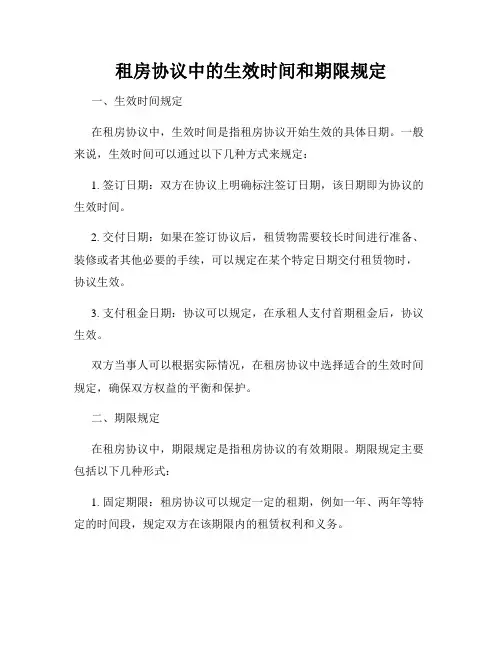 租房协议中的生效时间和期限规定

一、生效时间规定

在租房协议中，生效时间是指租房协议开始生效的具体日期。一般来说，生效时间可以通过以下几种方式来规定：

1. 签订日期：双方在协议上明确标注签订日期，该日期即为协议的生效时间。

2. 交付日期：如果在签订协议后，租赁物需要较长时间进行准备、装修或者其他必要的手续，可以规定在某个特定日期交付租赁物时，协议生效。

3. 支付租金日期：协议可以规定，在承租人支付首期租金后，协议生效。

双方当事人可以根据实际情况，在租房协议中选择适合的生效时间规定，确保双方权益的平衡和保护。

二、期限规定

在租房协议中，期限规定是指租房协议的有效期限。期限规定主要包括以下几种形式：

1. 固定期限：租房协议可以规定一定的租期，例如一年、两年等特定的时间段，规定双方在该期限内的租赁权利和义务。